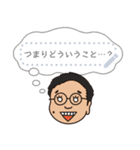 つまりどういうこと…？